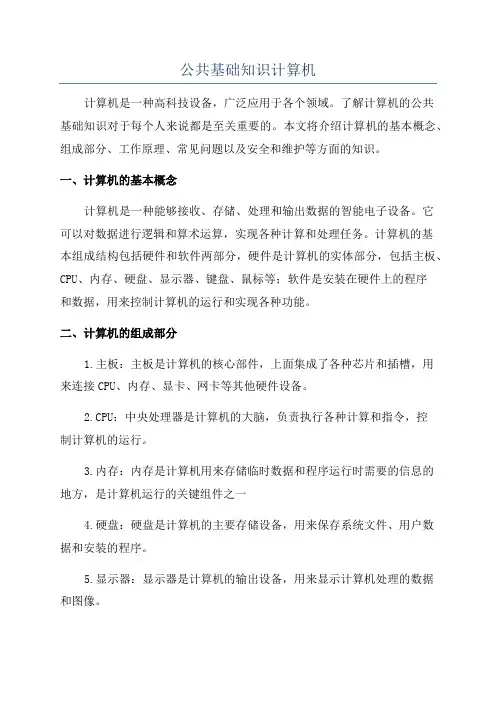 公共基础知识计算机

计算机是一种高科技设备，广泛应用于各个领域。了解计算机的公共基础知识对于每个人来说都是至关重要的。本文将介绍计算机的基本概念、组成部分、工作原理、常见问题以及安全和维护等方面的知识。

一、计算机的基本概念

计算机是一种能够接收、存储、处理和输出数据的智能电子设备。它可以对数据进行逻辑和算术运算，实现各种计算和处理任务。计算机的基本组成结构包括硬件和软件两部分，硬件是计算机的实体部分，包括主板、CPU、内存、硬盘、显示器、键盘、鼠标等；软件是安装在硬件上的程序和数据，用来控制计算机的运行和实现各种功能。

二、计算机的组成部分

1.主板：主板是计算机的核心部件，上面集成了各种芯片和插槽，用来连接CPU、内存、显卡、网卡等其他硬件设备。

2.CPU：中央处理器是计算机的大脑，负责执行各种计算和指令，控制计算机的运行。

3.内存：内存是计算机用来存储临时数据和程序运行时需要的信息的地方，是计算机运行的关键组件之一

4.硬盘：硬盘是计算机的主要存储设备，用来保存系统文件、用户数据和安装的程序。

5.显示器：显示器是计算机的输出设备，用来显示计算机处理的数据和图像。